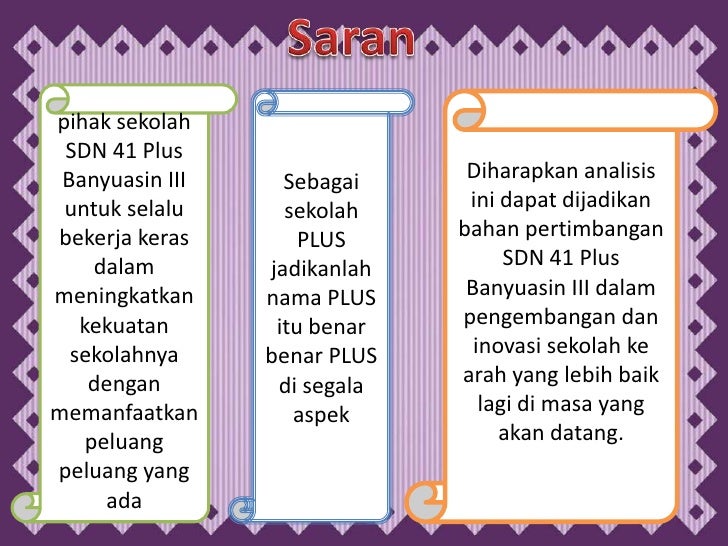 Saran

pihak sekolah SDN 41 Plus Banyuasin III untuk selalu bekerja keras dalam meningkatkan kekuatan sekolahnya dengan memanfaatkan peluang peluang yang ada

Sebagai sekolah PLUS jadikanlah nama PLUS itu benar benar PLUS di segala aspek

Diharapkan analisis ini dapat dijadikan bahan pertimbangan SDN 41 Plus Banyuasin III dalam pengembangan dan inovasi sekolah ke arah yang lebih baik lagi di masa yang akan datang.